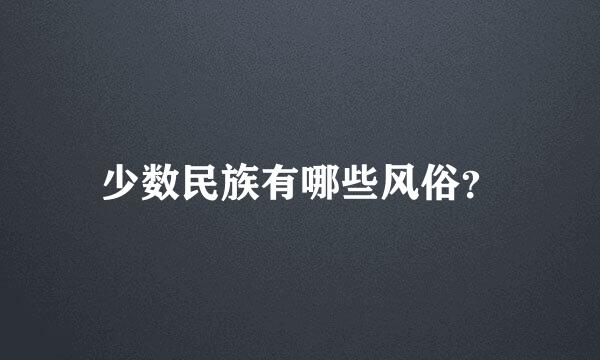 少数民族有哪些风俗?